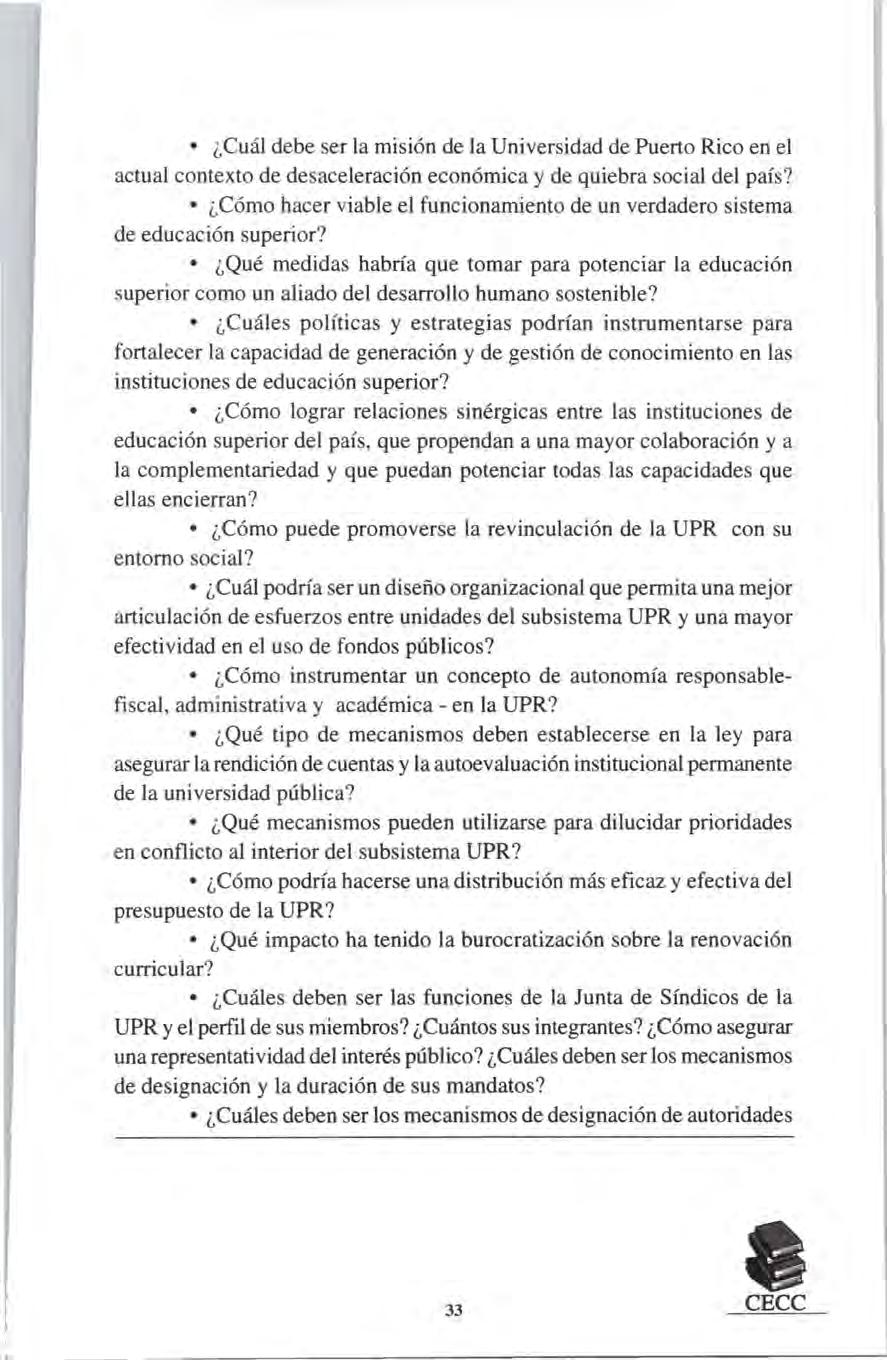 • ¿Cuál debe ser la misión de la Universidad de Puerto Rico en el actual contexto de desaceleración económica y de quiebra social del país?

• ¿Cómo hacer viable el funcionamiento de un verdadero sistema de educación superior?

• ¿Qué medidas habría que tomar para potenciar la educación superior como un aliado del desarrollo humano sostenible?

• ¿Cuáles políticas y estrategias podrían instrumentarse para fortalecer la capacidad de generación y de gestión de conocimiento en las instituciones de educación superior?

• ¿Cómo lograr relaciones sinérgicas entre las instituciones de educación superior del país, que propendan a una mayor colaboración y a la complementariedad y que puedan potenciar todas las capacidades que ellas encierran?

• ¿Cómo puede promoverse la revinculación de la UPR con su entorno social?

• ¿Cuál podría ser un diseño organizacional que permita una mejor articulación de esfuerzos entre unidades del subsistema UPR y una mayor efectividad en el uso de fondos públicos?

• ¿Cómo instrumentar un concepto de autonomía responsable-fiscal, administrativa y académica - en la UPR?

• ¿Qué tipo de mecanismos deben establecerse en la ley para asegurar la rendición de cuentas y la autoevaluación institucional permanente de la universidad pública?

• ¿Qué mecanismos pueden utilizarse para dilucidar prioridades en conflicto al interior del subsistema UPR?

• ¿Cómo podría hacerse una distribución más eficaz y efectiva del presupuesto de la UPR?

• ¿Qué impacto ha tenido la burocratización sobre la renovación curricular?

• ¿Cuáles deben ser las funciones de la Junta de Síndicos de la UPR y el perfil de sus miembros? ¿Cuántos sus integrantes? ¿Cómo asegurar una representatividad del interés público? ¿Cuáles deben ser los mecanismos de designación y la duración de sus mandatos?

• ¿Cuáles deben ser los mecanismos de designación de autoridades

33

CECC